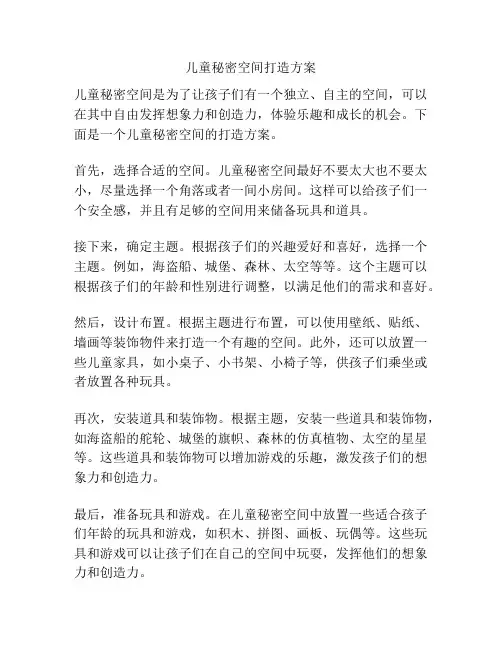 儿童秘密空间打造方案

儿童秘密空间是为了让孩子们有一个独立、自主的空间，可以在其中自由发挥想象力和创造力，体验乐趣和成长的机会。下面是一个儿童秘密空间的打造方案。

首先，选择合适的空间。儿童秘密空间最好不要太大也不要太小，尽量选择一个角落或者一间小房间。这样可以给孩子们一个安全感，并且有足够的空间用来储备玩具和道具。

接下来，确定主题。根据孩子们的兴趣爱好和喜好，选择一个主题。例如，海盗船、城堡、森林、太空等等。这个主题可以根据孩子们的年龄和性别进行调整，以满足他们的需求和喜好。

然后，设计布置。根据主题进行布置，可以使用壁纸、贴纸、墙画等装饰物件来打造一个有趣的空间。此外，还可以放置一些儿童家具，如小桌子、小书架、小椅子等，供孩子们乘坐或者放置各种玩具。

再次，安装道具和装饰物。根据主题，安装一些道具和装饰物，如海盗船的舵轮、城堡的旗帜、森林的仿真植物、太空的星星等。这些道具和装饰物可以增加游戏的乐趣，激发孩子们的想象力和创造力。

最后，准备玩具和游戏。在儿童秘密空间中放置一些适合孩子们年龄的玩具和游戏，如积木、拼图、画板、玩偶等。这些玩具和游戏可以让孩子们在自己的空间中玩耍，发挥他们的想象力和创造力。